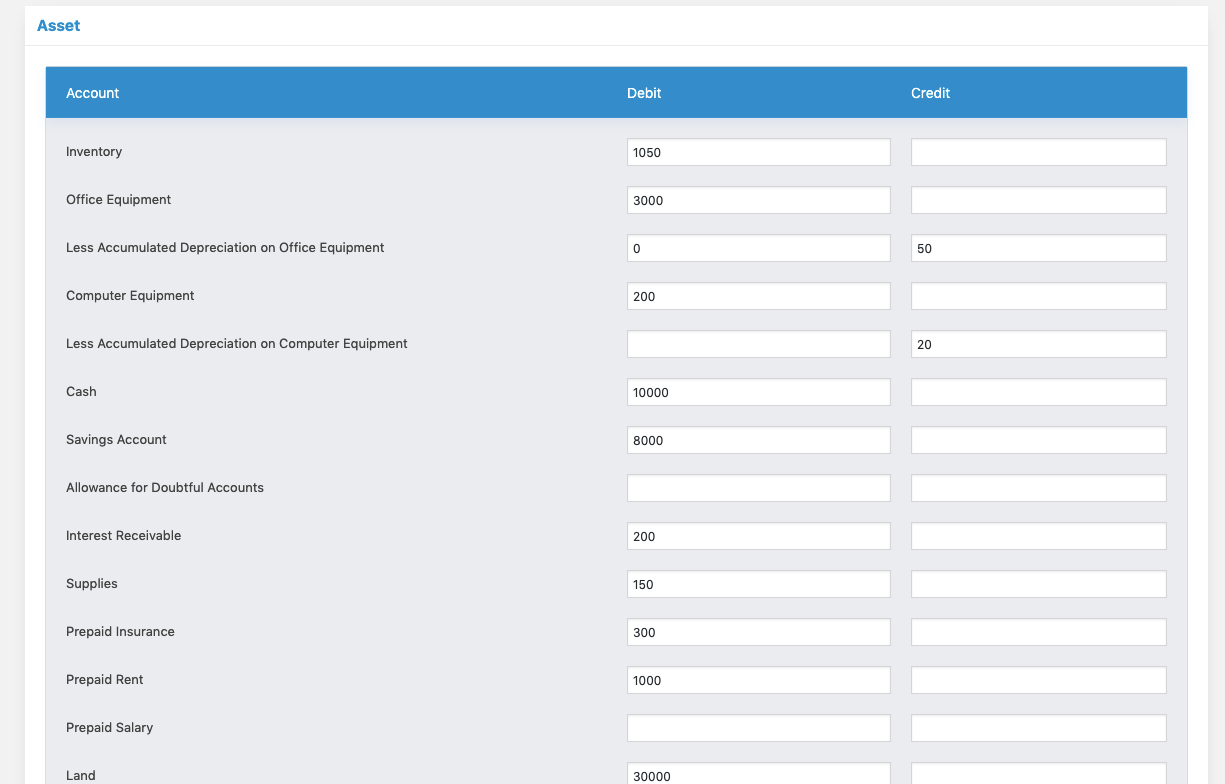 Asset

| Account | Debit | Credit |
|---|---|---|
| Inventory | 1050 | |
| Office Equipment | 3000 | |
| Less Accumulated Depreciation on Office Equipment | 0 | 50 |
| Computer Equipment | 200 | |
| Less Accumulated Depreciation on Computer Equipment | | 20 |
| Cash | 10000 | |
| Savings Account | 8000 | |
| Allowance for Doubtful Accounts | | |
| Interest Receivable | 200 | |
| Supplies | 150 | |
| Prepaid Insurance | 300 | |
| Prepaid Rent | 1000 | |
| Prepaid Salary | | |
| Land | 30000 | |